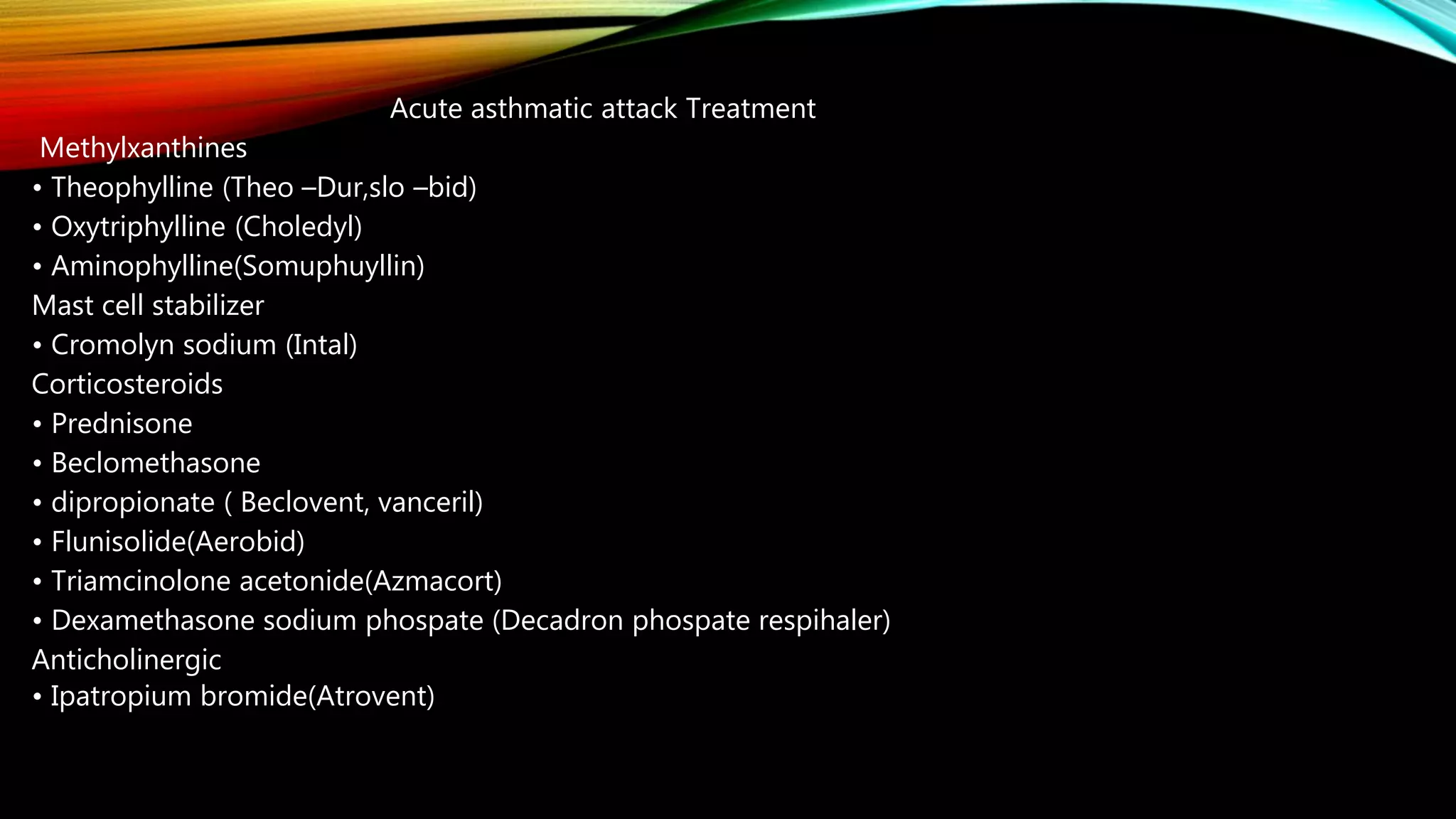 Acute asthmatic attack Treatment

Methylxanthines
• Theophylline (Theo –Dur,slo –bid)
• Oxytriphylline (Choledyl)
• Aminophylline(Somuphuyllin)
Mast cell stabilizer
• Cromolyn sodium (Intal)
Corticosteroids
• Prednisone
• Beclomethasone
• dipropionate ( Beclovent, vanceril)
• Flunisolide(Aerobid)
• Triamcinolone acetonide(Azmacort)
• Dexamethasone sodium phospate (Decadron phospate respihaler)
Anticholinergic
• Ipatropium bromide(Atrovent)